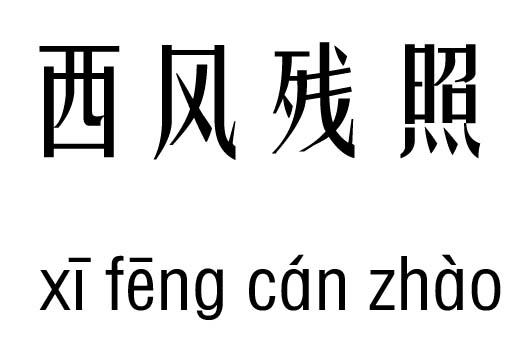 西风残照

xī fēng cán zhào